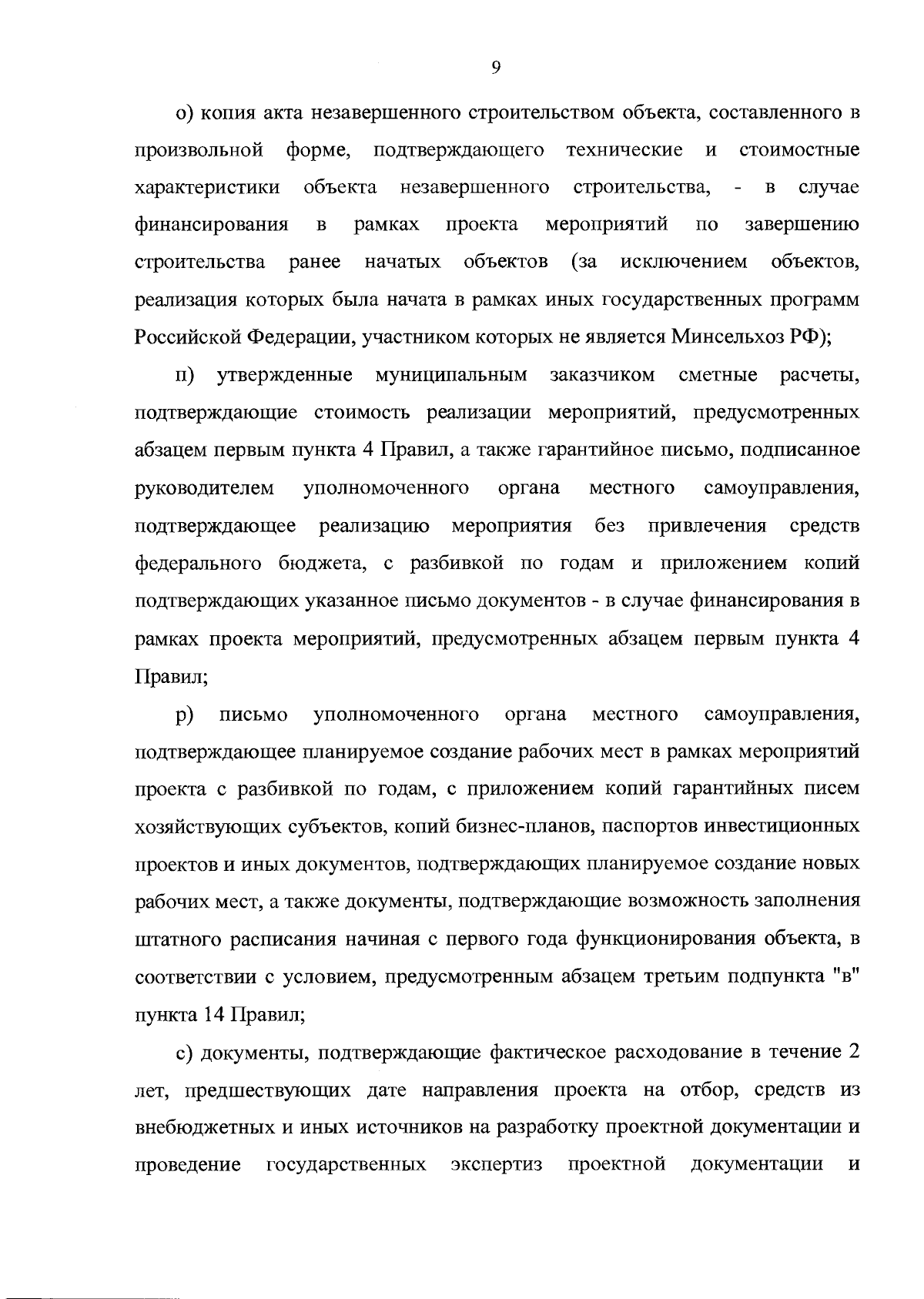 9

о) копия акта незавершенного строительством объекта, составленного в произвольной форме, подтверждающего технические и стоимостные характеристики объекта незавершенного строительства, - в случае финансирования в рамках проекта мероприятий по завершению строительства ранее начатых объектов (за исключением объектов, реализация которых была начата в рамках иных государственных программ Российской Федерации, участником которых не является Минсельхоз РФ);

п) утвержденные муниципальным заказчиком сметные расчеты, подтверждающие стоимость реализации мероприятий, предусмотренных абзацем первым пункта 4 Правил, а также гарантийное письмо, подписанное руководителем уполномоченного органа местного самоуправления, подтверждающее реализацию мероприятия без привлечения средств федерального бюджета, с разбивкой по годам и приложением копий подтверждающих указанное письмо документов - в случае финансирования в рамках проекта мероприятий, предусмотренных абзацем первым пункта 4 Правил;

р) письмо уполномоченного органа местного самоуправления, подтверждающее планируемое создание рабочих мест в рамках мероприятий проекта с разбивкой по годам, с приложением копий гарантийных писем хозяйствующих субъектов, копий бизнес-планов, паспортов инвестиционных проектов и иных документов, подтверждающих планируемое создание новых рабочих мест, а также документы, подтверждающие возможность заполнения штатного расписания начиная с первого года функционирования объекта, в соответствии с условием, предусмотренным абзацем третьим подпункта "в" пункта 14 Правил;

с) документы, подтверждающие фактическое расходование в течение 2 лет, предшествующих дате направления проекта на отбор, средств из внебюджетных и иных источников на разработку проектной документации и проведение государственных экспертиз проектной документации и